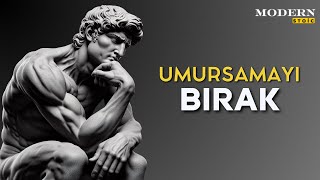 MODERN
STOIC

UMURSAMAYI
BIRAK